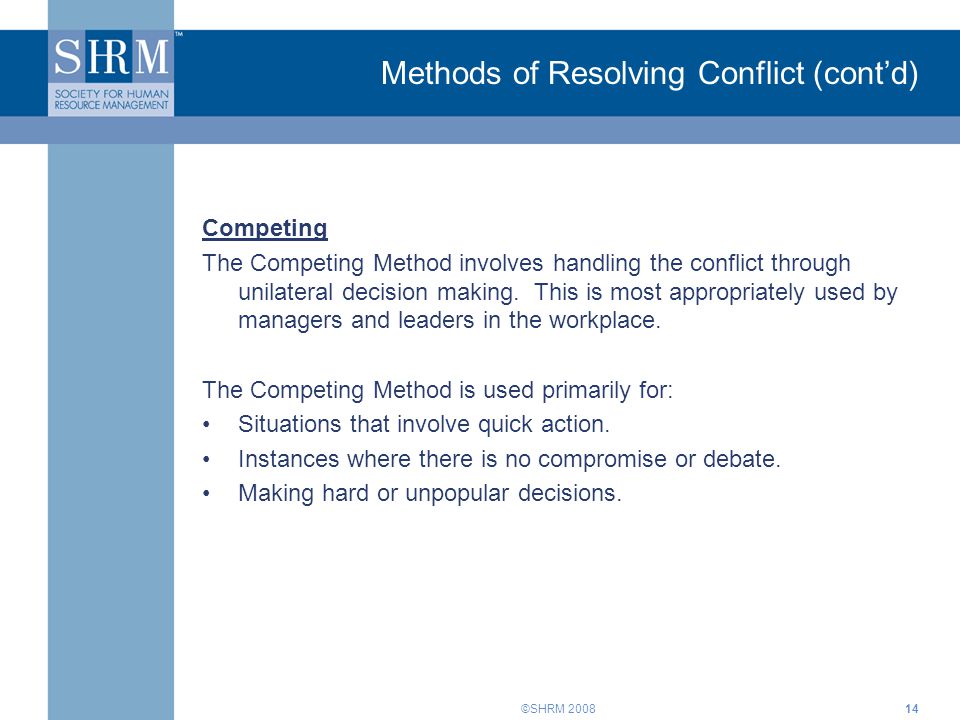 SHRM™
SOCIETY FOR HUMAN RESOURCE MANAGEMENT

Methods of Resolving Conflict (cont'd)

Competing

The Competing Method involves handling the conflict through unilateral decision making. This is most appropriately used by managers and leaders in the workplace.

The Competing Method is used primarily for:

• Situations that involve quick action.
• Instances where there is no compromise or debate.
• Making hard or unpopular decisions.

©SHRM 2008

14